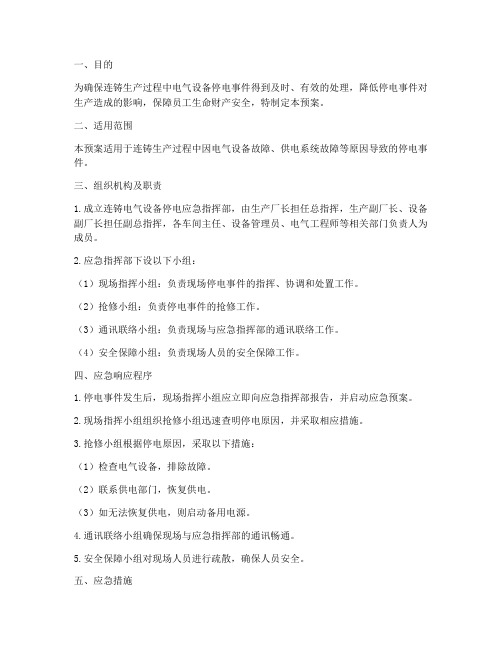 一、目的

为确保连铸生产过程中电气设备停电事件得到及时、有效的处理，降低停电事件对生产造成的影响，保障员工生命财产安全，特制定本预案。

二、适用范围

本预案适用于连铸生产过程中因电气设备故障、供电系统故障等原因导致的停电事件。

三、组织机构及职责

1. 成立连铸电气设备停电应急指挥部，由生产厂长担任总指挥，生产副厂长、设备副厂长担任副总指挥，各车间主任、设备管理员、电气工程师等相关部门负责人为成员。

2. 应急指挥部下设以下小组：

（1）现场指挥小组：负责现场停电事件的指挥、协调和处置工作。

（2）抢修小组：负责停电事件的抢修工作。

（3）通讯联络小组：负责现场与应急指挥部的通讯联络工作。

（4）安全保障小组：负责现场人员的安全保障工作。

四、应急响应程序

1. 停电事件发生后，现场指挥小组应立即向应急指挥部报告，并启动应急预案。

2. 现场指挥小组组织抢修小组迅速查明停电原因，并采取相应措施。

3. 抢修小组根据停电原因，采取以下措施：

（1）检查电气设备，排除故障。

（2）联系供电部门，恢复供电。

（3）如无法恢复供电，则启动备用电源。

4. 通讯联络小组确保现场与应急指挥部的通讯畅通。

5. 安全保障小组对现场人员进行疏散，确保人员安全。

五、应急措施